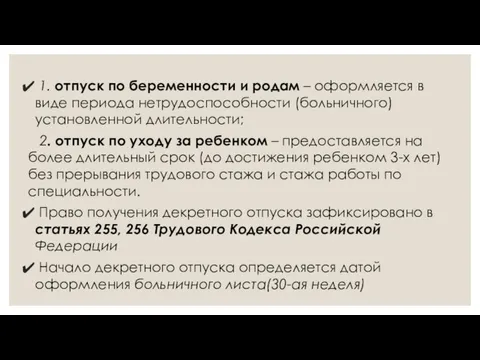 ✔ 1. отпуск по беременности и родам – оформляется в виде периода нетрудоспособности (больничного) установленной длительности;

2. отпуск по уходу за ребенком – предоставляется на более длительный срок (до достижения ребенком 3-х лет) без прерывания трудового стажа и стажа работы по специальности.

✔ Право получения декретного отпуска зафиксировано в статьях 255, 256 Трудового Кодекса Российской Федерации

✔ Начало декретного отпуска определяется датой оформления больничного листа(30-ая неделя)